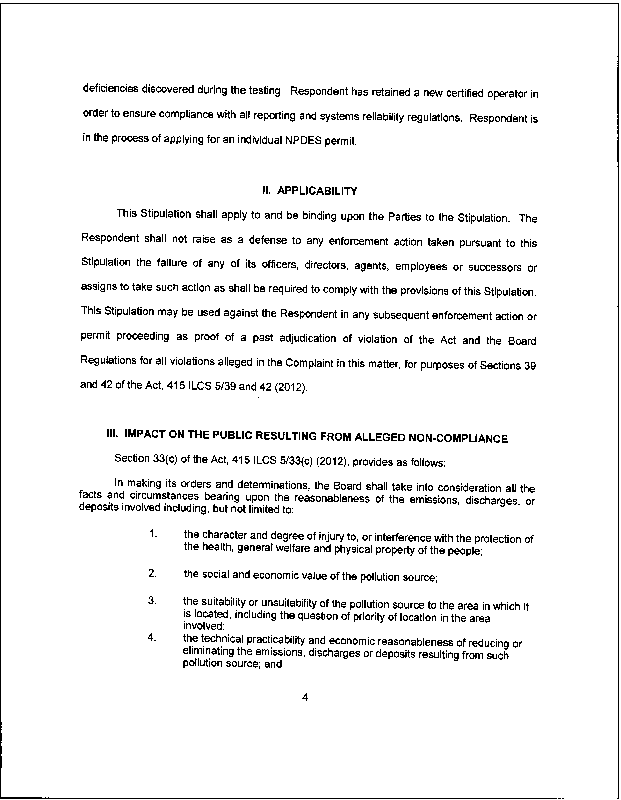 deficiencies discovered during the testing Respondent has retained a new certified operator in order to ensure compliance with all reporting and systems reliability regulations. Respondent is in the process of applying for an individual NPDES permit.

II. APPLICABILITY

This Stipulation shall apply to and be binding upon the Parties to the Stipulation. The Respondent shall not raise as a defense to any enforcement action taken pursuant to this Stipulation the failure of any of its officers, directors, agents, employees or successors or assigns to take such action as shall be required to comply with the provisions of this Stipulation. This Stipulation may be used against the Respondent in any subsequent enforcement action or permit proceeding as proof of a past adjudication of violation of the Act and the Board Regulations for all violations alleged in the Complaint in this matter, for purposes of Sections 39 and 42 of the Act, 415 ILCS 5/39 and 42 (2012).

III. IMPACT ON THE PUBLIC RESULTING FROM ALLEGED NON-COMPLIANCE

Section 33(c) of the Act, 415 ILCS 5/33(c) (2012), provides as follows:

In making its orders and determinations, the Board shall take into consideration all the facts and circumstances bearing upon the reasonableness of the emissions, discharges, or deposits involved including, but not limited to:

1. the character and degree of injury to, or interference with the protection of the health, general welfare and physical property of the people;

2. the social and economic value of the pollution source;

3. the suitability or unsuitability of the pollution source to the area in which it is located, including the question of priority of location in the area involved;

4. the technical practicability and economic reasonableness of reducing or eliminating the emissions, discharges or deposits resulting from such pollution source; and

4